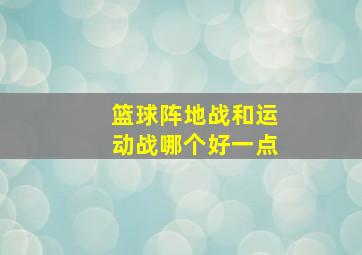 篮球阵地战和运动战哪个好一点